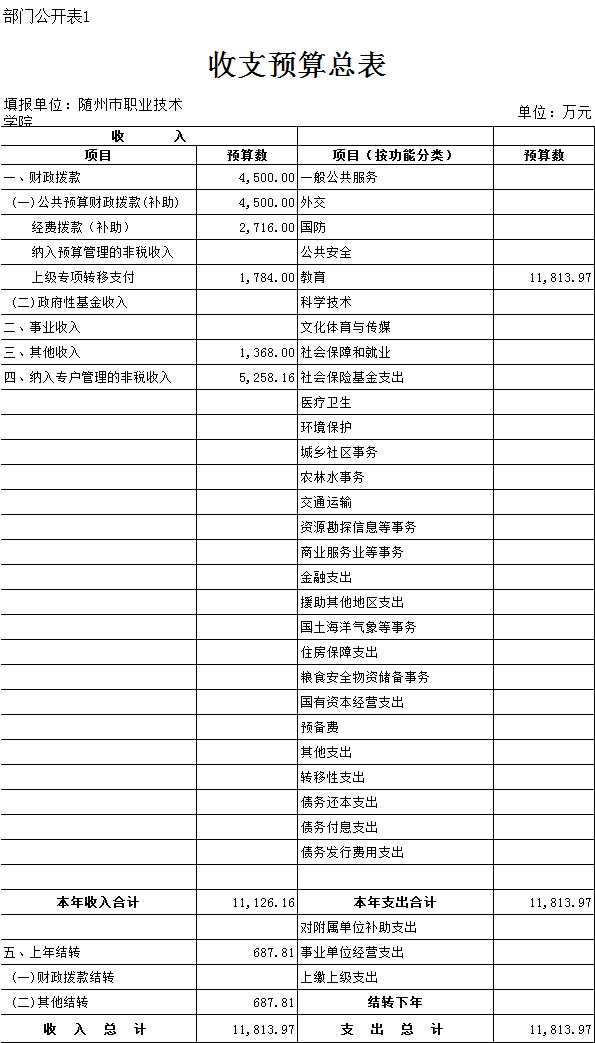 部门公开表1

收支预算总表

填报单位：随州市职业技术学院

单位：万元

| 收 入 | | | |
|---|---|---|---|
| 项目 | 预算数 | 项目（按功能分类） | 预算数 |
| 一、财政拨款 | 4,500.00 | 一般公共服务 | |
| (一)公共预算财政拨款(补助) | 4,500.00 | 外交 | |
| 经费拨款（补助） | 2,716.00 | 国防 | |
| 纳入预算管理的非税收入 | | 公共安全 | |
| 上级专项转移支付 | 1,784.00 | 教育 | 11,813.97 |
| (二)政府性基金收入 | | 科学技术 | |
| 二、事业收入 | | 文化体育与传媒 | |
| 三、其他收入 | 1,368.00 | 社会保障和就业 | |
| 四、纳入专户管理的非税收入 | 5,258.16 | 社会保险基金支出 | |
| | | 医疗卫生 | |
| | | 环境保护 | |
| | | 城乡社区事务 | |
| | | 农林水事务 | |
| | | 交通运输 | |
| | | 资源勘探信息等事务 | |
| | | 商业服务业等事务 | |
| | | 金融支出 | |
| | | 援助其他地区支出 | |
| | | 国土海洋气象等事务 | |
| | | 住房保障支出 | |
| | | 粮食安全物资储备事务 | |
| | | 国有资本经营支出 | |
| | | 预备费 | |
| | | 其他支出 | |
| | | 转移性支出 | |
| | | 债务还本支出 | |
| | | 债务付息支出 | |
| | | 债务发行费用支出 | |
| | | | |
| 本年收入合计 | 11,126.16 | 本年支出合计 | 11,813.97 |
| | | 对附属单位补助支出 | |
| 五、上年结转 | 687.81 | 事业单位经营支出 | |
| (一)财政拨款结转 | | 上缴上级支出 | |
| (二)其他结转 | 687.81 | 结转下年 | |
| 收 入 总 计 | 11,813.97 | 支 出 总 计 | 11,813.97 |